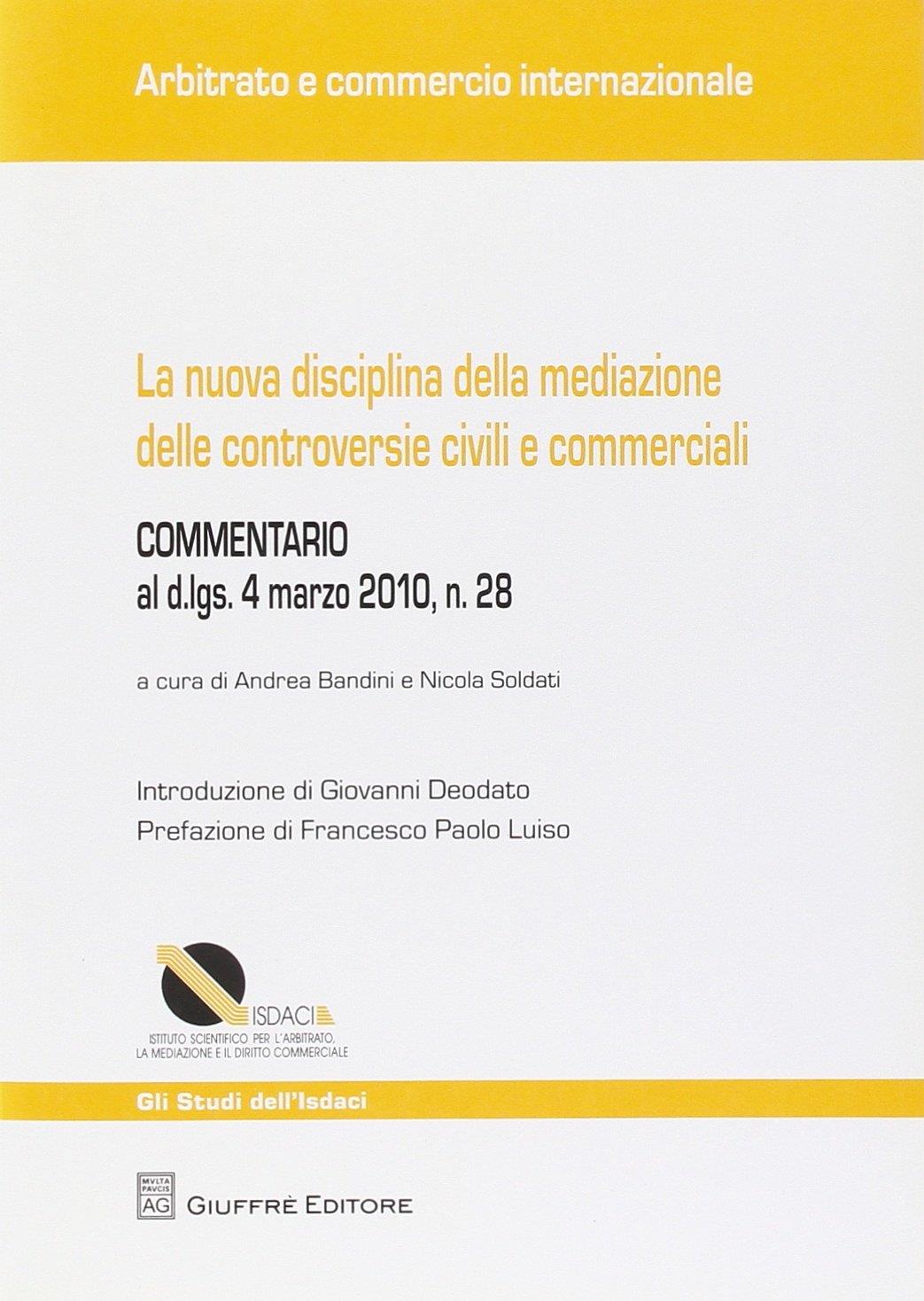 Arbitrato e commercio internazionale

La nuova disciplina della mediazione delle controversie civili e commerciali

COMMENTARIO
al d.lgs. 4 marzo 2010, n. 28

a cura di Andrea Bandini e Nicola Soldati

Introduzione di Giovanni Deodato
Prefazione di Francesco Paolo Luiso

ISDACI
ISTITUTO SCIENTIFICO PER L'ARBITRATO, LA MEDIAZIONE E IL DIRITTO COMMERCIALE

Gli Studi dell'Isdaci

MVLTA PAVCIS
AG
GIUFFRÈ EDITORE